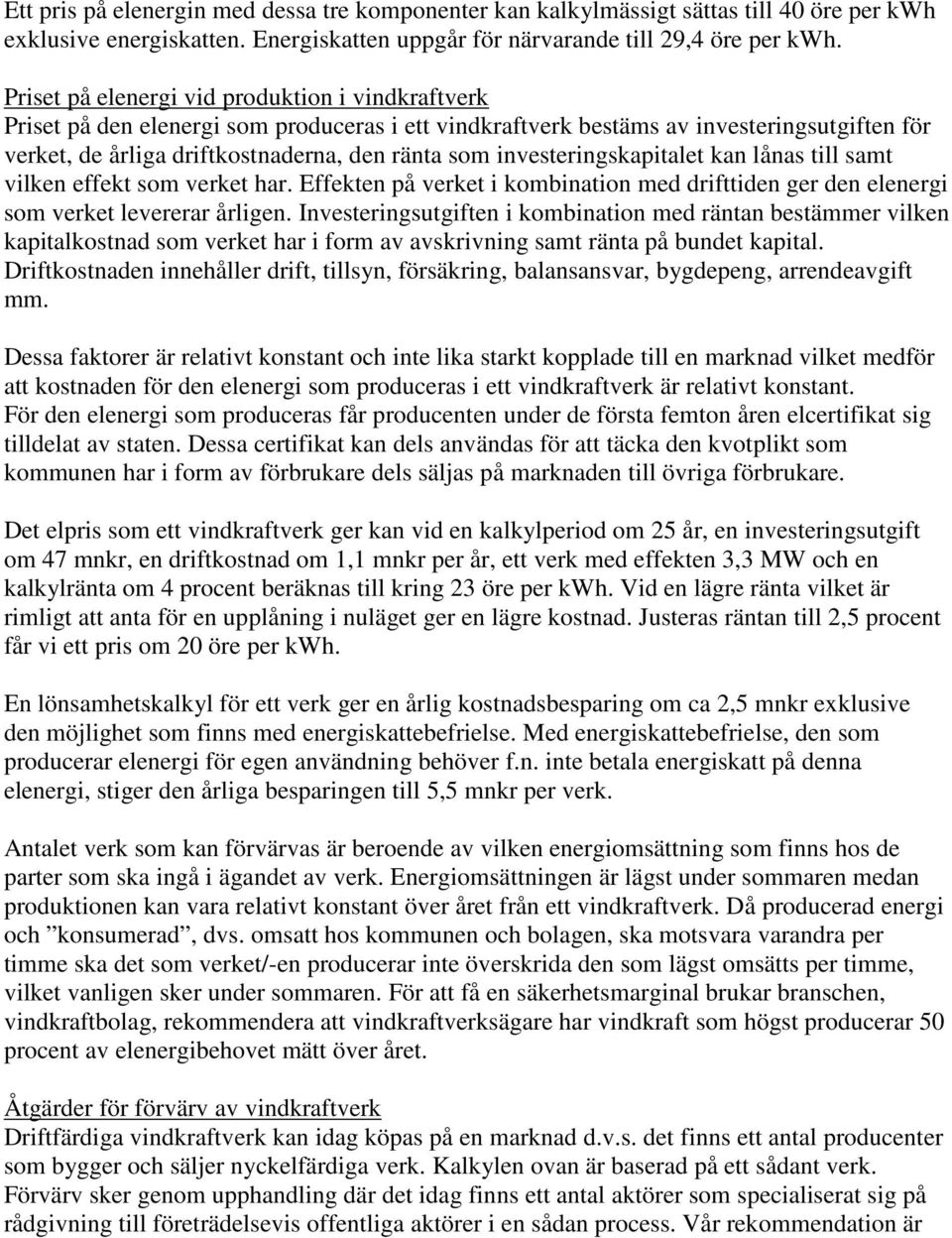 Ett pris på elenergin med dessa tre komponenter kan kalkylmässigt sättas till 40 öre per kWh exklusive energiskatten. Energiskatten uppgår för närvarande till 29,4 öre per kWh.

Priset på elenergi vid produktion i vindkraftverk
Priset på den elenergi som produceras i ett vindkraftverk bestäms av investeringsutgiften för verket, de årliga driftkostnaderna, den ränta som investeringskapitalet kan lånas till samt vilken effekt som verket har. Effekten på verket i kombination med drifttiden ger den elenergi som verket levererar årligen. Investeringsutgiften i kombination med räntan bestämmer vilken kapitalkostnad som verket har i form av avskrivning samt ränta på bundet kapital. Driftkostnaden innehåller drift, tillsyn, försäkring, balansansvar, bygdepeng, arrendeavgift mm.

Dessa faktorer är relativt konstant och inte lika starkt kopplade till en marknad vilket medför att kostnaden för den elenergi som produceras i ett vindkraftverk är relativt konstant. För den elenergi som produceras får producenten under de första femton åren elcertifikat sig tilldelat av staten. Dessa certifikat kan dels användas för att täcka den kvotplikt som kommunen har i form av förbrukare dels säljas på marknaden till övriga förbrukare.

Det elpris som ett vindkraftverk ger kan vid en kalkylperiod om 25 år, en investeringsutgift om 47 mnkr, en driftkostnad om 1,1 mnkr per år, ett verk med effekten 3,3 MW och en kalkylränta om 4 procent beräknas till kring 23 öre per kWh. Vid en lägre ränta vilket är rimligt att anta för en upplåning i nuläget ger en lägre kostnad. Justeras räntan till 2,5 procent får vi ett pris om 20 öre per kWh.

En lönsamhetskalkyl för ett verk ger en årlig kostnadsbesparing om ca 2,5 mnkr exklusive den möjlighet som finns med energiskattebefrielse. Med energiskattebefrielse, den som producerar elenergi för egen användning behöver f.n. inte betala energiskatt på denna elenergi, stiger den årliga besparingen till 5,5 mnkr per verk.

Antalet verk som kan förvärvas är beroende av vilken energiomsättning som finns hos de parter som ska ingå i ägandet av verk. Energiomsättningen är lägst under sommaren medan produktionen kan vara relativt konstant över året från ett vindkraftverk. Då producerad energi och ”konsumerad”, dvs. omsatt hos kommunen och bolagen, ska motsvara varandra per timme ska det som verket/-en producerar inte överskrida den som lägst omsätts per timme, vilket vanligen sker under sommaren. För att få en säkerhetsmarginal brukar branschen, vindkraftbolag, rekommendera att vindkraftverksägare har vindkraft som högst producerar 50 procent av elenergibehovet mätt över året.

Åtgärder för förvärv av vindkraftverk
Driftfärdiga vindkraftverk kan idag köpas på en marknad d.v.s. det finns ett antal producenter som bygger och säljer nyckelfärdiga verk. Kalkylen ovan är baserad på ett sådant verk. Förvärv sker genom upphandling där det idag finns ett antal aktörer som specialiserat sig på rådgivning till företrädelsevis offentliga aktörer i en sådan process. Vår rekommendation är